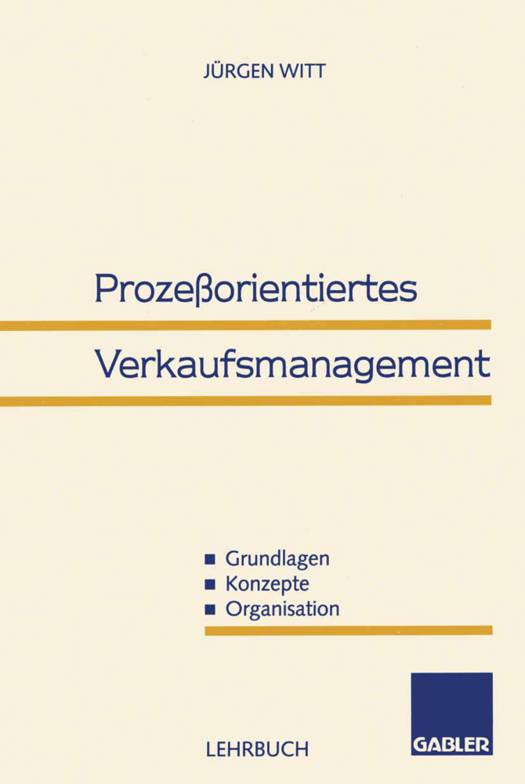 JÜRGEN WITT

Prozeßorientiertes
Verkaufsmanagement

• Grundlagen
• Konzepte
• Organisation

LEHRBUCH

GABLER